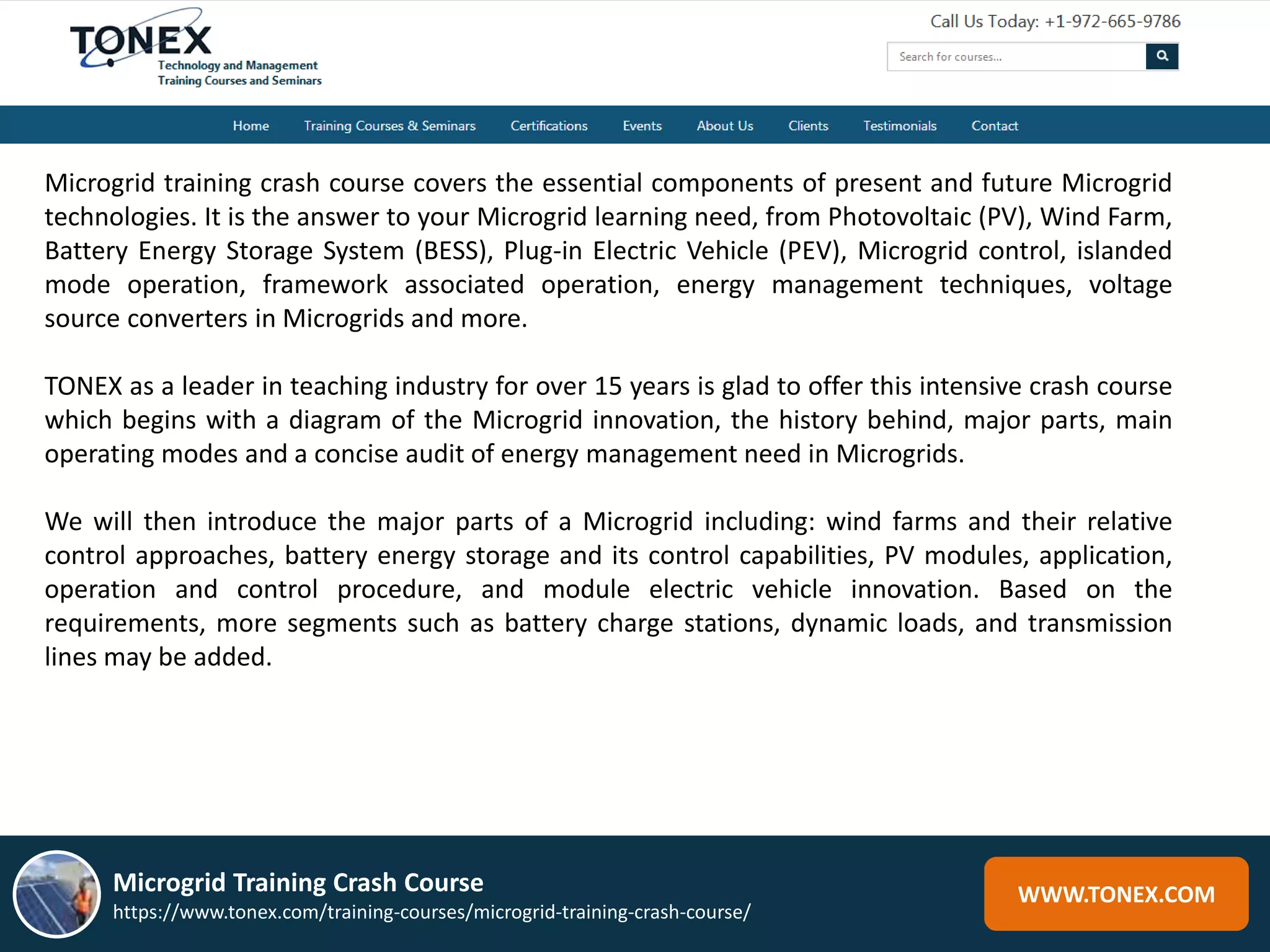 TONEX
Technology and Management
Training Courses and Seminars

Call Us Today: +1-972-665-9786

Search for courses...

Home Training Courses & Seminars Certifications Events About Us Clients Testimonials Contact

Microgrid training crash course covers the essential components of present and future Microgrid technologies. It is the answer to your Microgrid learning need, from Photovoltaic (PV), Wind Farm, Battery Energy Storage System (BESS), Plug-in Electric Vehicle (PEV), Microgrid control, islanded mode operation, framework associated operation, energy management techniques, voltage source converters in Microgrids and more.

TONEX as a leader in teaching industry for over 15 years is glad to offer this intensive crash course which begins with a diagram of the Microgrid innovation, the history behind, major parts, main operating modes and a concise audit of energy management need in Microgrids.

We will then introduce the major parts of a Microgrid including: wind farms and their relative control approaches, battery energy storage and its control capabilities, PV modules, application, operation and control procedure, and module electric vehicle innovation. Based on the requirements, more segments such as battery charge stations, dynamic loads, and transmission lines may be added.

Microgrid Training Crash Course
https://www.tonex.com/training-courses/microgrid-training-crash-course/

WWW.TONEX.COM